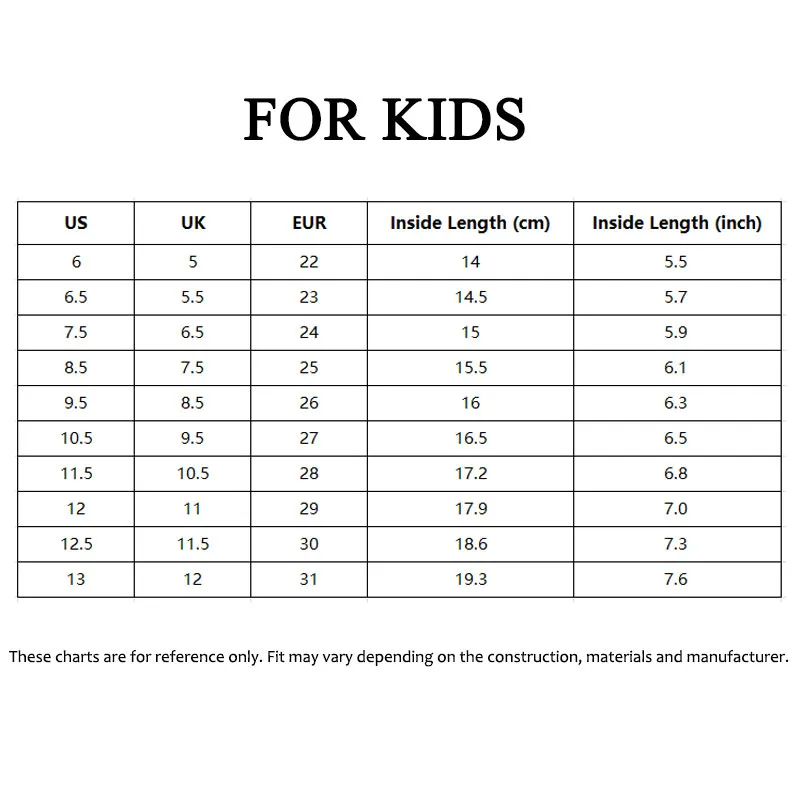 FOR KIDS

| US | UK | EUR | Inside Length (cm) | Inside Length (inch) |
|---|---|---|---|---|
| 6 | 5 | 22 | 14 | 5.5 |
| 6.5 | 5.5 | 23 | 14.5 | 5.7 |
| 7.5 | 6.5 | 24 | 15 | 5.9 |
| 8.5 | 7.5 | 25 | 15.5 | 6.1 |
| 9.5 | 8.5 | 26 | 16 | 6.3 |
| 10.5 | 9.5 | 27 | 16.5 | 6.5 |
| 11.5 | 10.5 | 28 | 17.2 | 6.8 |
| 12 | 11 | 29 | 17.9 | 7.0 |
| 12.5 | 11.5 | 30 | 18.6 | 7.3 |
| 13 | 12 | 31 | 19.3 | 7.6 |

These charts are for reference only. Fit may vary depending on the construction, materials and manufacturer.